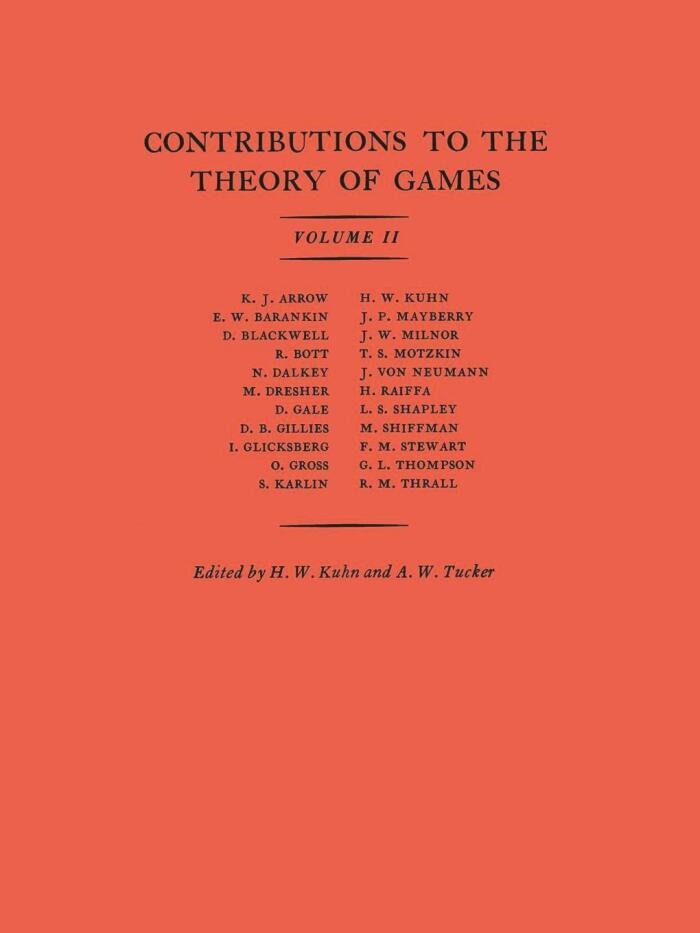 CONTRIBUTIONS TO THE THEORY OF GAMES

VOLUME II

K. J. ARROW
E. W. BARANKIN
D. BLACKWELL
R. BOTT
N. DALKEY
M. DRESHER
D. GALE
D. B. GILLIES
I. GLICKSBERG
O. GROSS
S. KARLIN

H. W. KUHN
J. P. MAYBERRY
J. W. MILNOR
T. S. MOTZKIN
J. VON NEUMANN
H. RAIFFA
L. S. SHAPLEY
M. SHIFFMAN
F. M. STEWART
G. L. THOMPSON
R. M. THRALL

Edited by H. W. Kuhn and A. W. Tucker